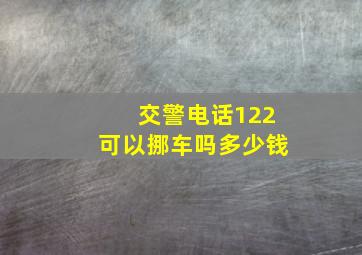 交警电话122
可以挪车吗多少钱